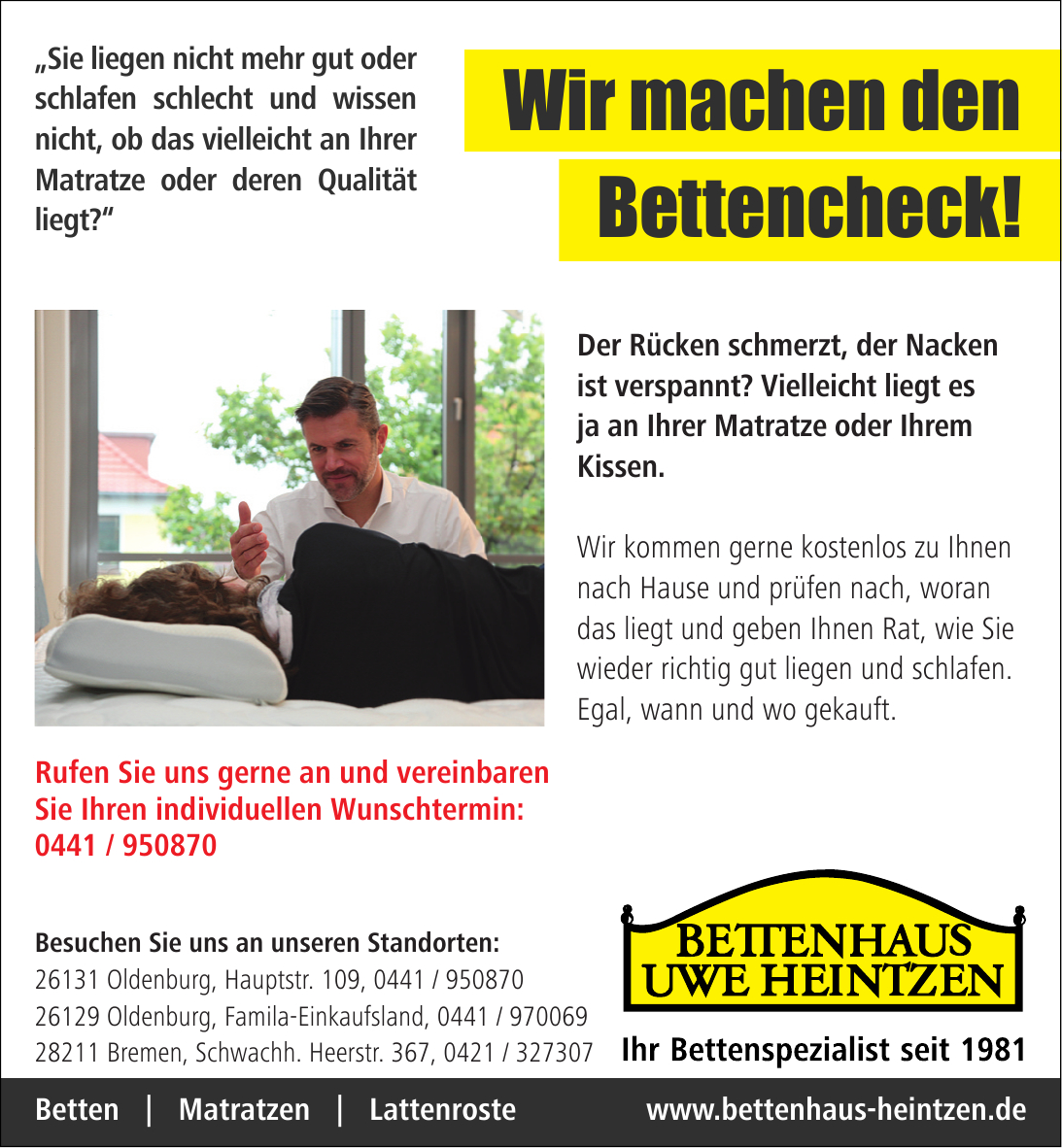 „Sie liegen nicht mehr gut oder schlafen schlecht und wissen nicht, ob das vielleicht an Ihrer Matratze oder deren Qualität liegt?“

Wir machen den Bettencheck!

Der Rücken schmerzt, der Nacken ist verspannt? Vielleicht liegt es ja an Ihrer Matratze oder Ihrem Kissen.

Wir kommen gerne kostenlos zu Ihnen nach Hause und prüfen nach, woran das liegt und geben Ihnen Rat, wie Sie wieder richtig gut liegen und schlafen. Egal, wann und wo gekauft.

Rufen Sie uns gerne an und vereinbaren Sie Ihren individuellen Wunschtermin: 0441 / 950870

Besuchen Sie uns an unseren Standorten:
26131 Oldenburg, Hauptstr. 109, 0441 / 950870
26129 Oldenburg, Famila-Einkaufsland, 0441 / 970069
28211 Bremen, Schwachh. Heerstr. 367, 0421 / 327307

BETTENHAUS UWE HEINTZEN

Ihr Bettenspezialist seit 1981

Betten | Matratzen | Lattenroste www.bettenhaus-heintzen.de